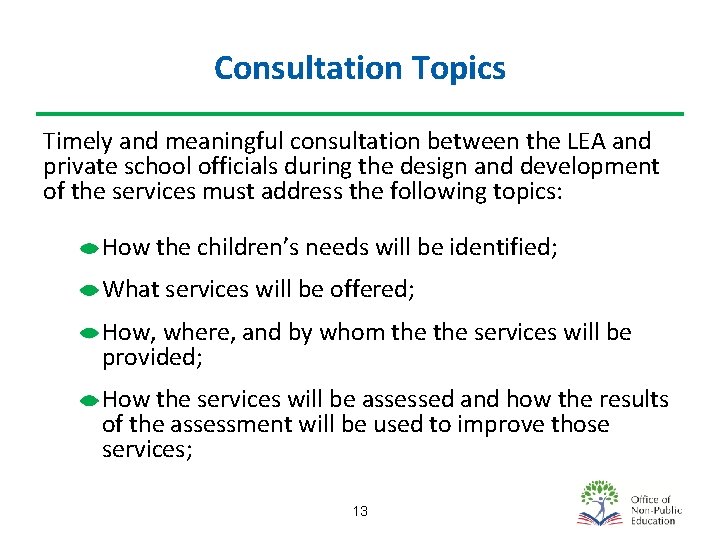 Consultation Topics

Timely and meaningful consultation between the LEA and private school officials during the design and development of the services must address the following topics:

How the children's needs will be identified;

What services will be offered;

How, where, and by whom the the services will be provided;

How the services will be assessed and how the results of the assessment will be used to improve those services;

13

Office of Non-Public Education